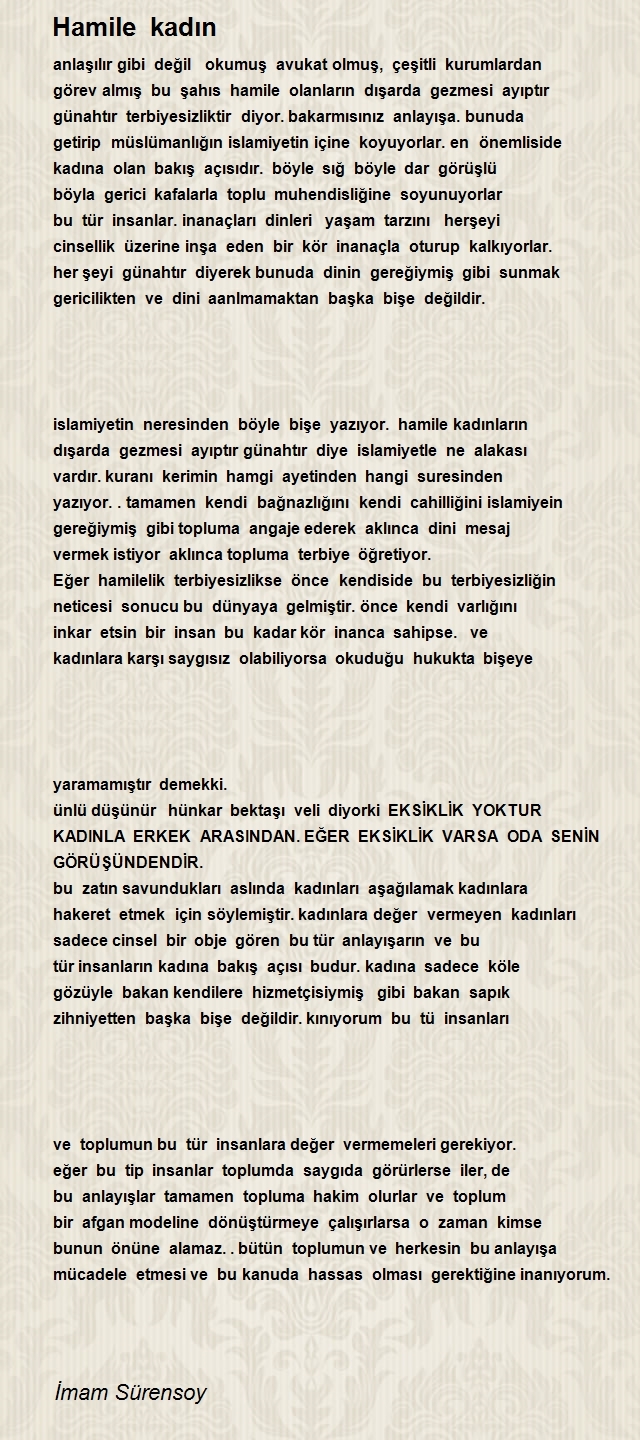 Hamile kadın

anlaşılır gibi değil okumuş avukat olmuş, çeşitli kurumlardan görev almış bu şahıs hamile olanların dışarda gezmesi ayıptır günahtır terbiyesizliktir diyor. bakarmısınız anlayışa. bunuda getirip müslümanlığın islamiyetin içine koyuyorlar. en önemliside kadına olan bakış açısıdır. böyle sığ böyle dar görüşlü böyla gerici kafalarla toplu muhendisliğine soyunuyorlar bu tür insanlar. inanaçları dinleri yaşam tarzını herşeyi cinsellik üzerine inşa eden bir kör inanaçla oturup kalkıyorlar. her şeyi günahtır diyerek bunuda dinin gereğiymiş gibi sunmak gericilikten ve dini aanlmamaktan başka bişe değildir.

islamiyetin neresinden böyle bişe yazıyor. hamile kadınların dışarda gezmesi ayıptır günahtır diye islamiyetle ne alakası vardır. kuranı kerimin hamgi ayetinden hangi suresinden yazıyor. . tamamen kendi bağnazlığını kendi cahilliğini islamiyein gereğiymiş gibi topluma angaje ederek aklınca dini mesaj vermek istiyor aklınca topluma terbiye öğretiyor.
Eğer hamilelik terbiyesizlikse önce kendiside bu terbiyesizliğin neticesi sonucu bu dünyaya gelmiştir. önce kendi varlığını inkar etsin bir insan bu kadar kör inanca sahipse. ve kadınlara karşı saygısız olabiliyorsa okuduğu hukukta bişeye

yaramamıştır demekki.
ünlü düşünür hünkar bektaşı veli diyorki EKSİKLİK YOKTUR KADINLA ERKEK ARASINDAN. EĞER EKSİKLİK VARSA ODA SENİN GÖRÜŞÜNDENDİR.
bu zatın savundukları aslında kadınları aşağılamak kadınlara hakeret etmek için söylemiştir. kadınlara değer vermeyen kadınları sadece cinsel bir obje gören bu tür anlayışarın ve bu tür insanların kadına bakış açısı budur. kadına sadece köle gözüyle bakan kendilere hizmetçisiymiş gibi bakan sapık zihniyetten başka bişe değildir. kınıyorum bu tü insanları

ve toplumun bu tür insanlara değer vermemeleri gerekiyor. eğer bu tip insanlar toplumda saygıda görürlerse iler, de bu anlayışlar tamamen topluma hakim olurlar ve toplum bir afgan modeline dönüştürmeye çalışırlarsa o zaman kimse bunun önüne alamaz. . bütün toplumun ve herkesin bu anlayışa mücadele etmesi ve bu kanuda hassas olması gerektiğine inanıyorum.

İmam Sürensoy